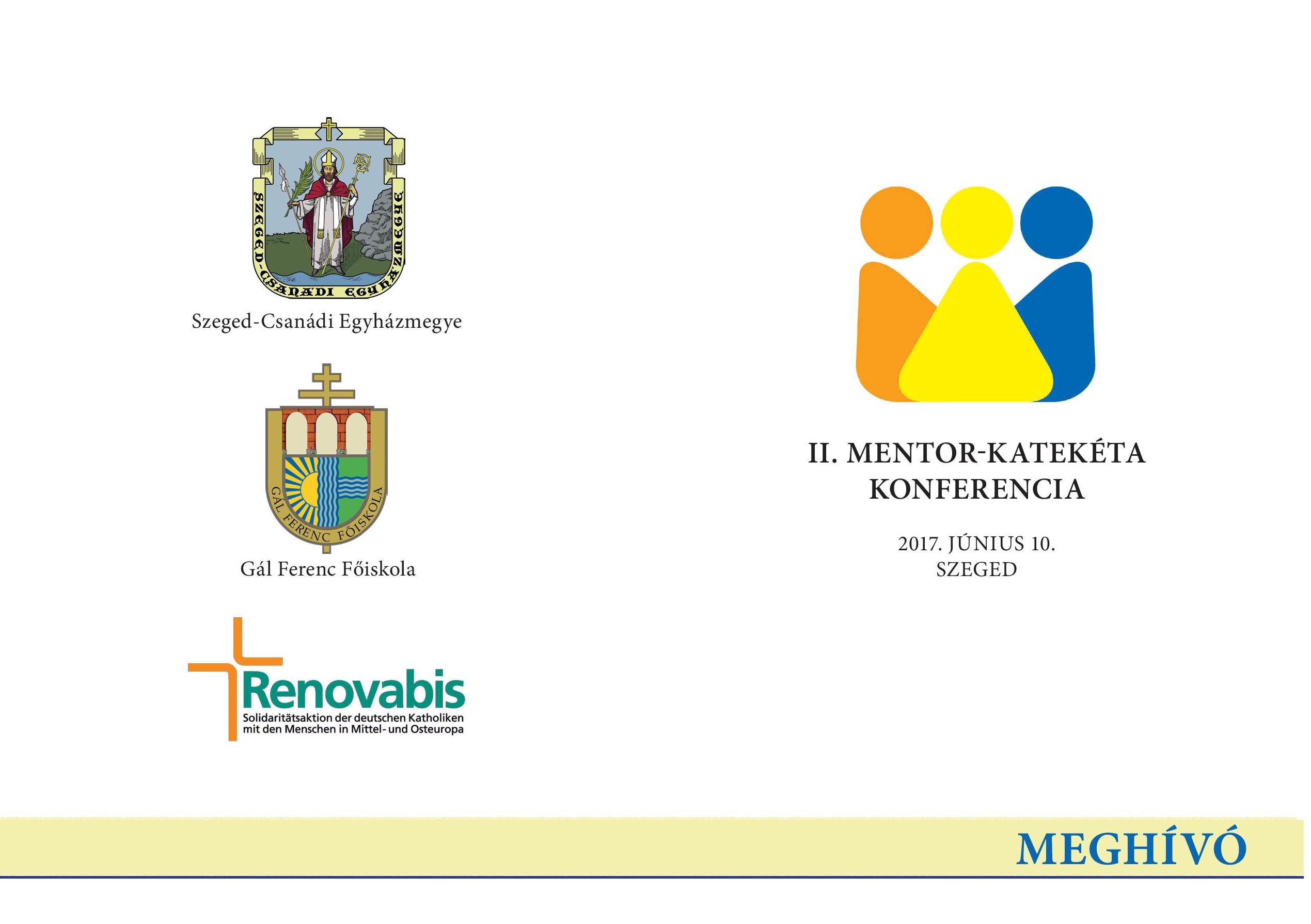 SZEGED-CSANÁDI EGYHÁZMEGYE

Szeged-Csanádi Egyházmegye

GÁL FERENC FŐISKOLA

Gál Ferenc Főiskola

Renovabis
Solidaritätsaktion der deutschen Katholiken
mit den Menschen in Mittel- und Osteuropa

II. MENTOR-KATEKÉTA
KONFERENCIA

2017. JÚNIUS 10.
SZEGED

MEGHÍVÓ